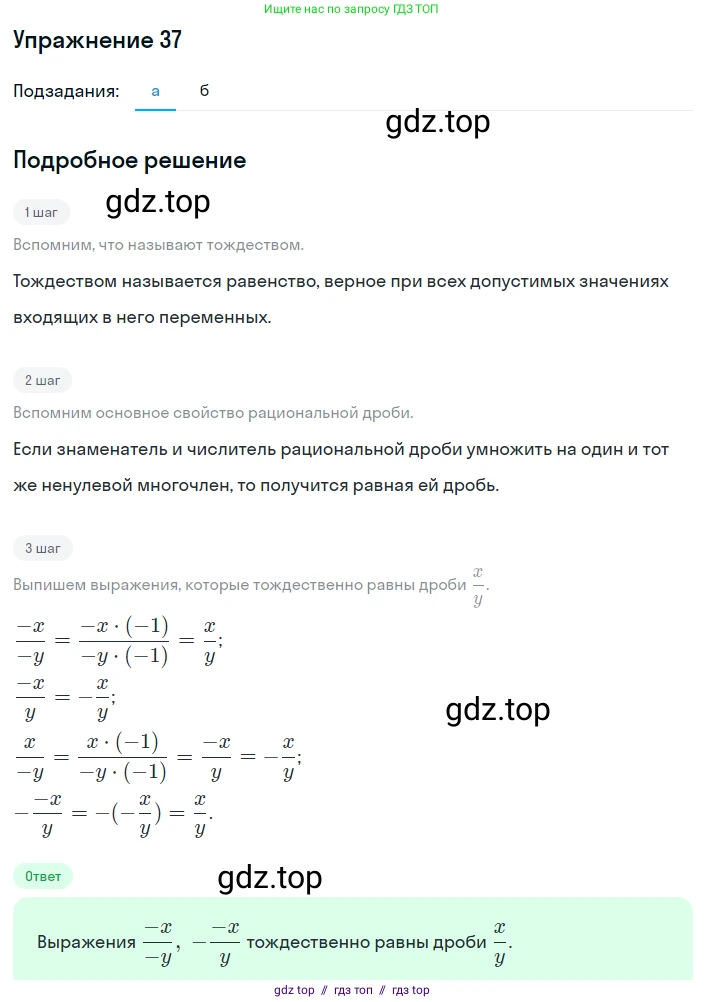 Ищите нас по запросу ГДЗ ТОП

Упражнение 37

Подзадания: а б

gdz.top

Подробное решение

1 шаг

gdz.top

Вспомним, что называют тождеством.

Тождеством называется равенство, верное при всех допустимых значениях входящих в него переменных.

2 шаг

Вспомним основное свойство рациональной дроби.

Если знаменатель и числитель рациональной дроби умножить на один и тот же ненулевой многочлен, то получится равная ей дробь.

3 шаг

Выпишем выражения, которые тождественно равны дроби $\frac{x}{y}$.

$\frac{-x}{-y} = \frac{-x \cdot (-1)}{-y \cdot (-1)} = \frac{x}{y}$;

$\frac{-x}{y} = -\frac{x}{y}$;

gdz.top

$\frac{x}{-y} = \frac{x \cdot (-1)}{-y \cdot (-1)} = \frac{-x}{y} = -\frac{x}{y}$;

$-\frac{-x}{y} = -(-\frac{x}{y}) = \frac{x}{y}$.

Ответ

gdz.top

Выражения $\frac{-x}{-y}$, $-\frac{-x}{y}$ тождественно равны дроби $\frac{x}{y}$.

gdz top // гдз топ // гдз top